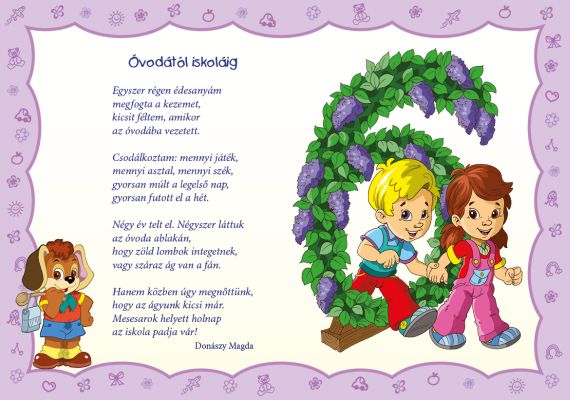 Óvodától iskoláig

Egyszer régen édesanyám
megfogta a kezemet,
kicsit féltem, amikor
az óvodába vezetett.

Csodálkoztam: mennyi játék,
mennyi asztal, mennyi szék,
gyorsan múlt a legelső nap,
gyorsan futott el a hét.

Négy év telt el. Négyszer láttuk
az óvoda ablakán,
hogy zöld lombok integetnek,
vagy száraz ág van a fán.

Hanem közben úgy megnőttünk,
hogy az ágyunk kicsi már.
Mesesarok helyett holnap
az iskola padja vár!

Donászy Magda